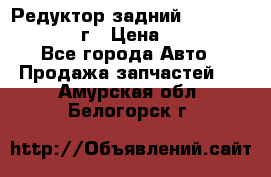 Редуктор задний г Цена
Все города Авто
Продажа запчастей
Амурская обл
Белогорск г

http://Объявлений.сайт